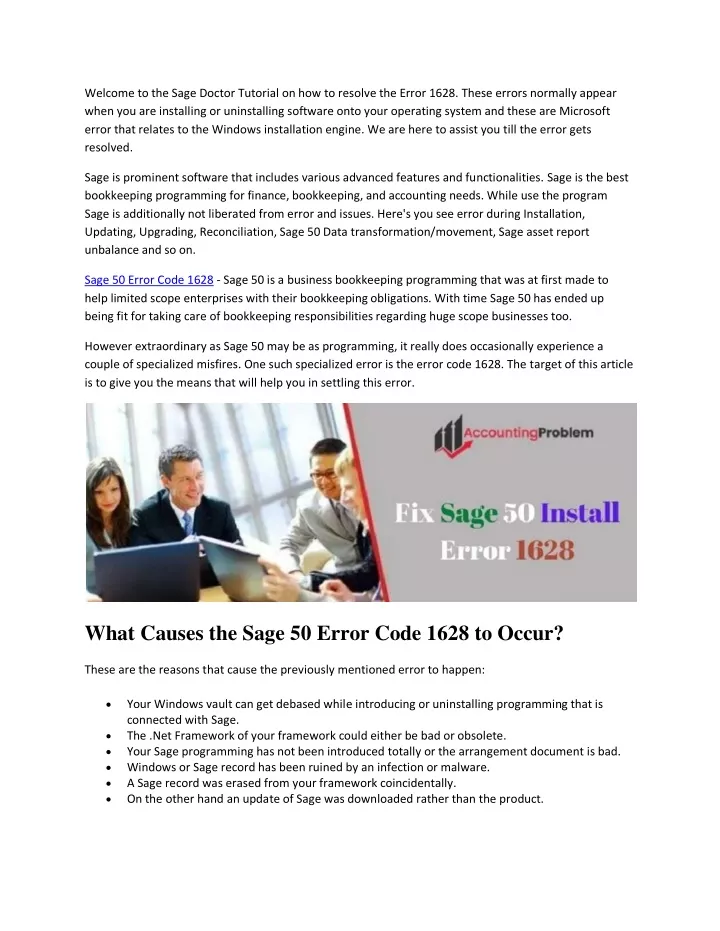 Welcome to the Sage Doctor Tutorial on how to resolve the Error 1628. These errors normally appear when you are installing or uninstalling software onto your operating system and these are Microsoft error that relates to the Windows installation engine. We are here to assist you till the error gets resolved.

Sage is prominent software that includes various advanced features and functionalities. Sage is the best bookkeeping programming for finance, bookkeeping, and accounting needs. While use the program Sage is additionally not liberated from error and issues. Here's you see error during Installation, Updating, Upgrading, Reconciliation, Sage 50 Data transformation/movement, Sage asset report unbalance and so on.

Sage 50 Error Code 1628 - Sage 50 is a business bookkeeping programming that was at first made to help limited scope enterprises with their bookkeeping obligations. With time Sage 50 has ended up being fit for taking care of bookkeeping responsibilities regarding huge scope businesses too.

However extraordinary as Sage 50 may be as programming, it really does occasionally experience a couple of specialized misfires. One such specialized error is the error code 1628. The target of this article is to give you the means that will help you in settling this error.

AccountingProblem

Fix Sage 50 Install Error 1628

What Causes the Sage 50 Error Code 1628 to Occur?

These are the reasons that cause the previously mentioned error to happen:

• Your Windows vault can get debased while introducing or uninstalling programming that is connected with Sage.
• The .Net Framework of your framework could either be bad or obsolete.
• Your Sage programming has not been introduced totally or the arrangement document is bad.
• Windows or Sage record has been ruined by an infection or malware.
• A Sage record was erased from your framework coincidentally.
• On the other hand an update of Sage was downloaded rather than the product.